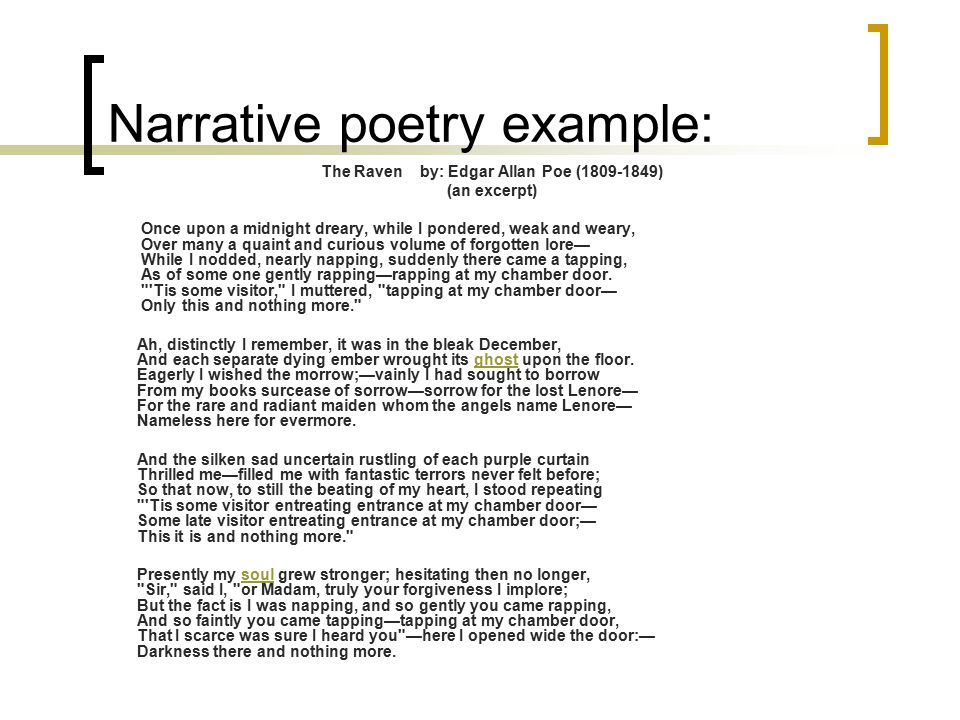 Narrative poetry example:

The Raven by: Edgar Allan Poe (1809-1849)
(an excerpt)

Once upon a midnight dreary, while I pondered, weak and weary,
Over many a quaint and curious volume of forgotten lore—
While I nodded, nearly napping, suddenly there came a tapping,
As of some one gently rapping—rapping at my chamber door.
"'Tis some visitor," I muttered, "tapping at my chamber door—
Only this and nothing more."

Ah, distinctly I remember, it was in the bleak December,
And each separate dying ember wrought its ghost upon the floor.
Eagerly I wished the morrow;—vainly I had sought to borrow
From my books surcease of sorrow—sorrow for the lost Lenore—
For the rare and radiant maiden whom the angels name Lenore—
Nameless here for evermore.

And the silken sad uncertain rustling of each purple curtain
Thrilled me—filled me with fantastic terrors never felt before;
So that now, to still the beating of my heart, I stood repeating
"'Tis some visitor entreating entrance at my chamber door—
Some late visitor entreating entrance at my chamber door;—
This it is and nothing more."

Presently my soul grew stronger; hesitating then no longer,
"Sir," said I, "or Madam, truly your forgiveness I implore;
But the fact is I was napping, and so gently you came rapping,
And so faintly you came tapping—tapping at my chamber door,
That I scarce was sure I heard you"—here I opened wide the door:—
Darkness there and nothing more.